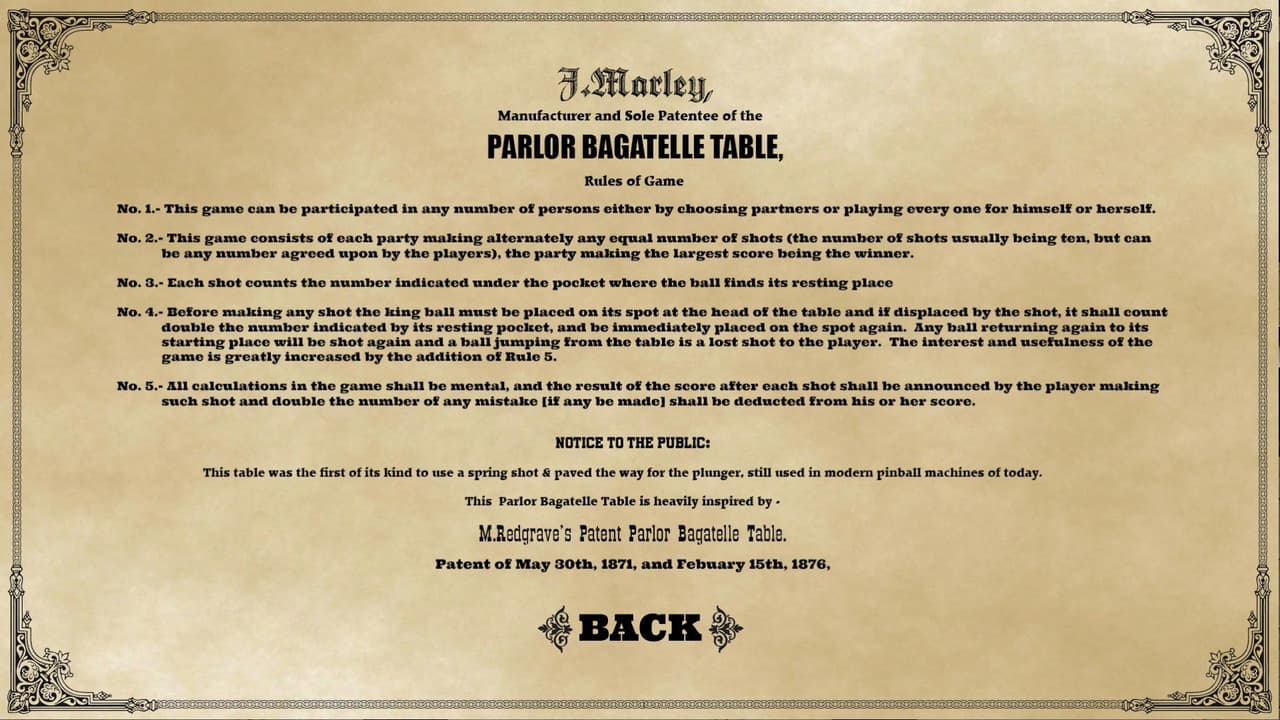 J.Marley,
Manufacturer and Sole Patentee of the
PARLOR BAGATELLE TABLE,
Rules of Game

No. 1.- This game can be participated in any number of persons either by choosing partners or playing every one for himself or herself.

No. 2.- This game consists of each party making alternately any equal number of shots (the number of shots usually being ten, but can be any number agreed upon by the players), the party making the largest score being the winner.

No. 3.- Each shot counts the number indicated under the pocket where the ball finds its resting place

No. 4.- Before making any shot the king ball must be placed on its spot at the head of the table and if displaced by the shot, it shall count double the number indicated by its resting pocket, and be immediately placed on the spot again. Any ball returning again to its starting place will be shot again and a ball jumping from the table is a lost shot to the player. The interest and usefulness of the game is greatly increased by the addition of Rule 5.

No. 5.- All calculations in the game shall be mental, and the result of the score after each shot shall be announced by the player making such shot and double the number of any mistake [if any be made] shall be deducted from his or her score.

NOTICE TO THE PUBLIC:

This table was the first of its kind to use a spring shot & paved the way for the plunger, still used in modern pinball machines of today.

This Parlor Bagatelle Table is heavily inspired by -

M.Redgrave's Patent Parlor Bagatelle Table.

Patent of May 30th, 1871, and Febuary 15th, 1876,

BACK